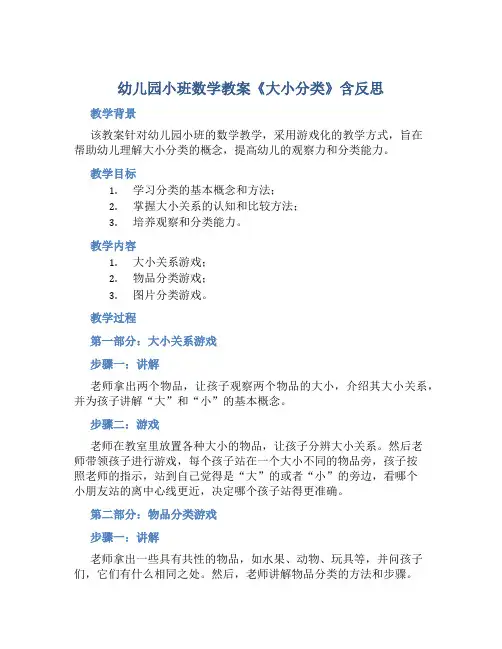 幼儿园小班数学教案《大小分类》含反思

教学背景

该教案针对幼儿园小班的数学教学，采用游戏化的教学方式，旨在帮助幼儿理解大小分类的概念，提高幼儿的观察力和分类能力。

教学目标

1. 学习分类的基本概念和方法；
2. 掌握大小关系的认知和比较方法；
3. 培养观察和分类能力。

教学内容

1. 大小关系游戏；
2. 物品分类游戏；
3. 图片分类游戏。

教学过程

第一部分：大小关系游戏

步骤一：讲解

老师拿出两个物品，让孩子观察两个物品的大小，介绍其大小关系，并为孩子讲解“大”和“小”的基本概念。

步骤二：游戏

老师在教室里放置各种大小的物品，让孩子分辨大小关系。然后老师带领孩子进行游戏，每个孩子站在一个大小不同的物品旁，孩子按照老师的指示，站到自己觉得是“大”的或者“小”的旁边，看哪个小朋友站的离中心线更近，决定哪个孩子站得更准确。

第二部分：物品分类游戏

步骤一：讲解

老师拿出一些具有共性的物品，如水果、动物、玩具等，并问孩子们，它们有什么相同之处。然后，老师讲解物品分类的方法和步骤。